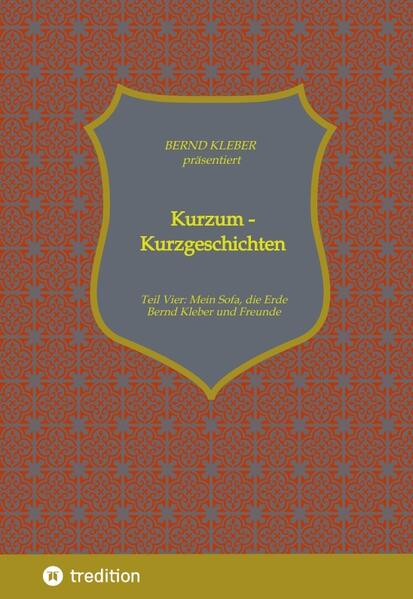 BERND KLEBER
präsentiert

Kurzum -
Kurzgeschichten

Teil Vier: Mein Sofa, die Erde
Bernd Kleber und Freunde

tredition